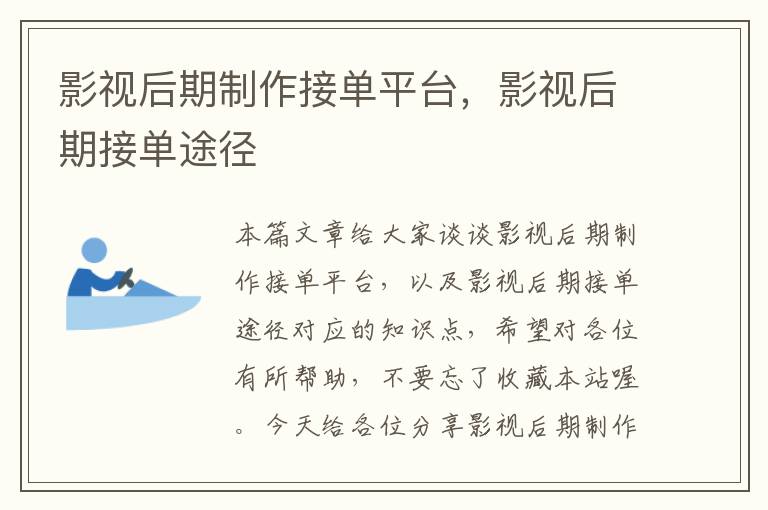 影视后期制作接单平台，影视后期接单途径

本篇文章给大家谈谈影视后期制作接单平台，以及影视后期接单途径对应的知识点，希望对各位有所帮助，不要忘了收藏本站喔。今天给各位分享影视后期制作